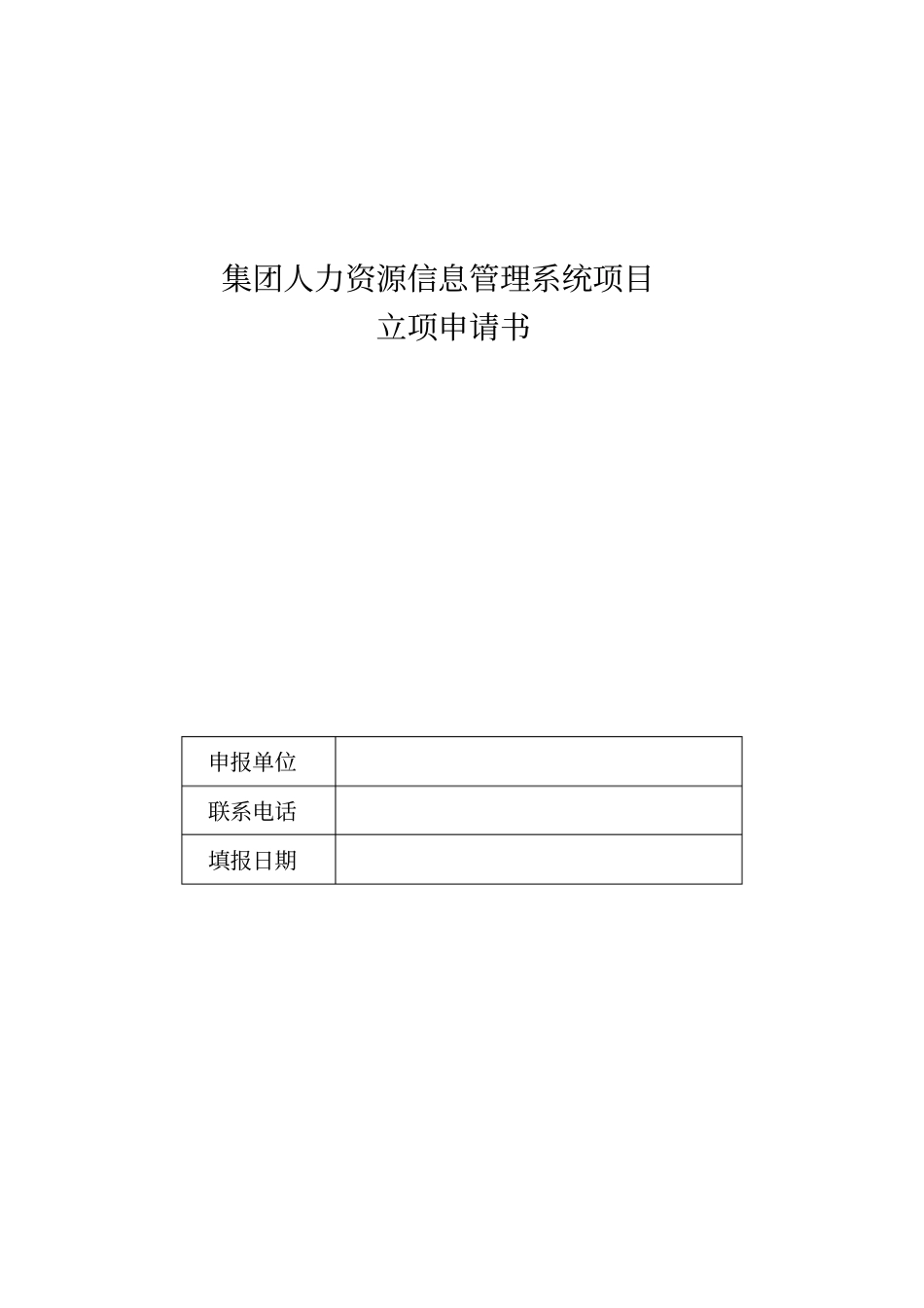 集团人力资源信息管理系统项目
立项申请书

| 申报单位 |  |
|---|---|
| 联系电话 |  |
| 填报日期 |  |